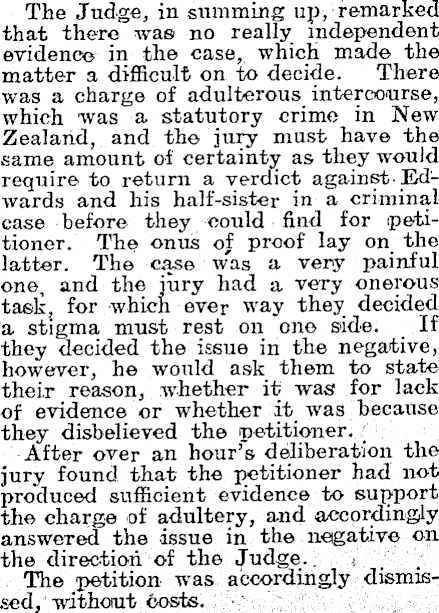 The Judge, in summing up, remarked that there was no really independent evidence in the case, which made the matter a difficult on to decide. There was a charge of adulterous intercourse, which was a statutory crime in New Zealand, and the jury must have the same amount of certainty as they would require to return a verdict against Edwards and his half-sister in a criminal case before they could find for petitioner. The onus of proof lay on the latter. The case was a very painful one, and the jury had a very onerous task, for which ever way they decided a stigma must rest on one side. If they decided the issue in the negative, however, he would ask them to state their reason, whether it was for lack of evidence or whether it was because they disbelieved the petitioner.

After over an hour's deliberation the jury found that the petitioner had not produced sufficient evidence to support the charge of adultery, and accordingly answered the issue in the negative on the direction of the Judge.

The petition was accordingly dismissed, without costs.